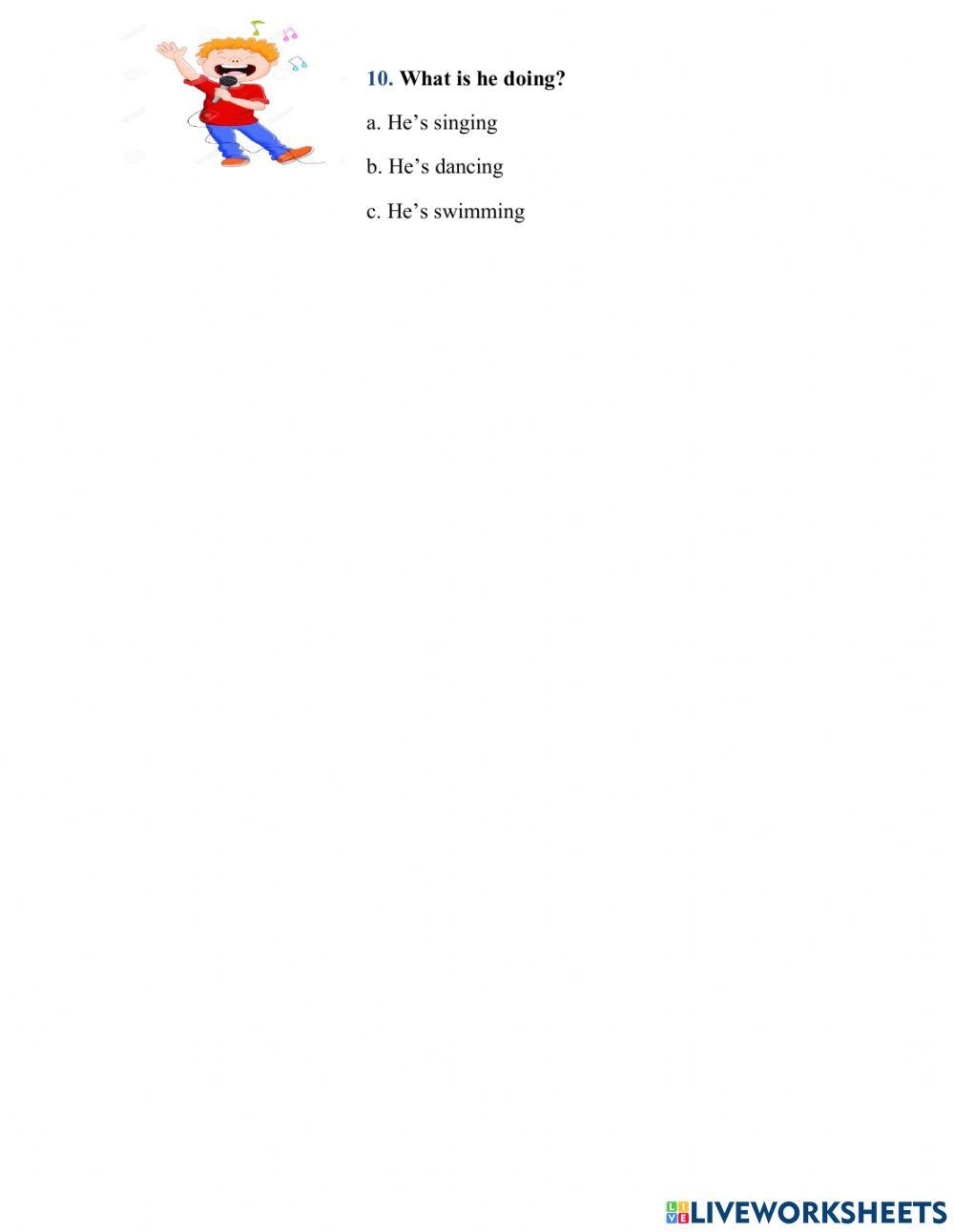 10. What is he doing?

a. He's singing

b. He's dancing

c. He's swimming

LIVEWORKSHEETS